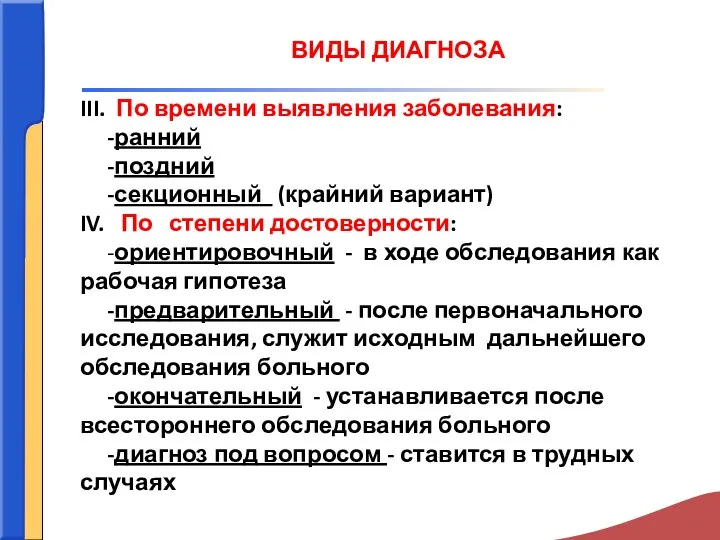 ВИДЫ ДИАГНОЗА

III. По времени выявления заболевания:
-ранний
-поздний
-секционный (крайний вариант)
IV. По степени достоверности:
-ориентировочный - в ходе обследования как рабочая гипотеза
-предварительный - после первоначального исследования, служит исходным дальнейшего обследования больного
-окончательный - устанавливается после всестороннего обследования больного
-диагноз под вопросом - ставится в трудных случаях